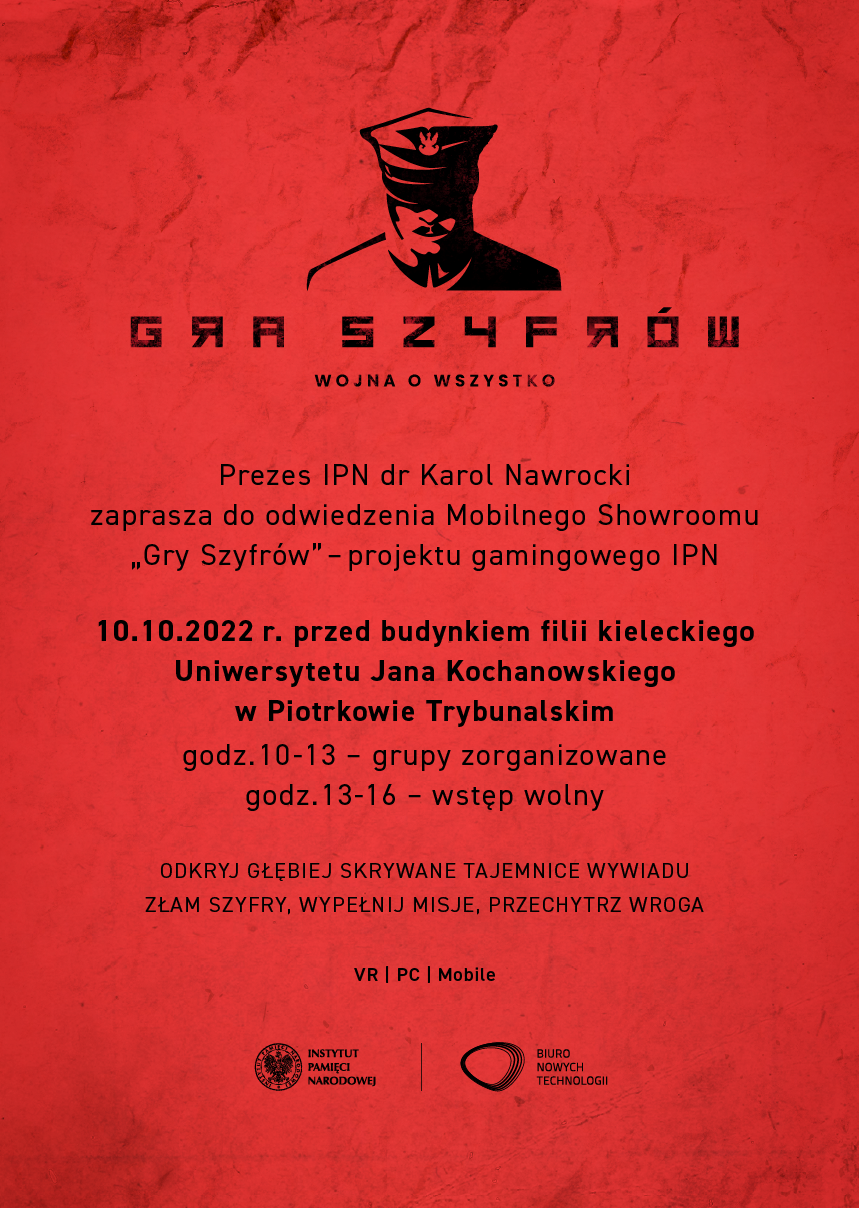 GRA SZYFRÓW

WOJNA O WSZYSTKO

Prezes IPN dr Karol Nawrocki zaprasza do odwiedzenia Mobilnego Showroomu „Gry Szyfrów" – projektu gamingowego IPN

10.10.2022 r. przed budynkiem filii kieleckiego Uniwersytetu Jana Kochanowskiego w Piotrkowie Trybunalskim
godz.10-13 – grupy zorganizowane
godz.13-16 – wstęp wolny

ODKRYJ GŁĘBIEJ SKRYWANE TAJEMNICE WYWIADU
ZŁAM SZYFRY, WYPEŁNIJ MISJE, PRZECHYTRZ WROGA

VR | PC | Mobile

INSTYTUT
PAMIĘCI
NARODOWEJ

BIURO
NOWYCH
TECHNOLOGII